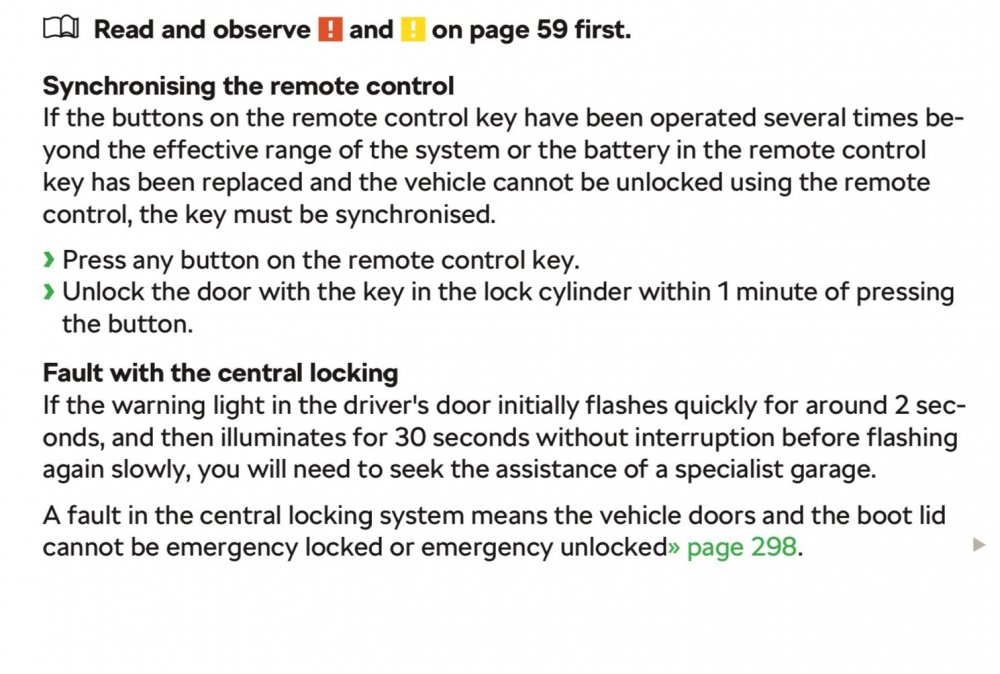 Read and observe ! and ! on page 59 first.

Synchronising the remote control
If the buttons on the remote control key have been operated several times beyond the effective range of the system or the battery in the remote control key has been replaced and the vehicle cannot be unlocked using the remote control, the key must be synchronised.

› Press any button on the remote control key.
› Unlock the door with the key in the lock cylinder within 1 minute of pressing the button.

Fault with the central locking
If the warning light in the driver's door initially flashes quickly for around 2 seconds, and then illuminates for 30 seconds without interruption before flashing again slowly, you will need to seek the assistance of a specialist garage.

A fault in the central locking system means the vehicle doors and the boot lid cannot be emergency locked or emergency unlocked» page 298.